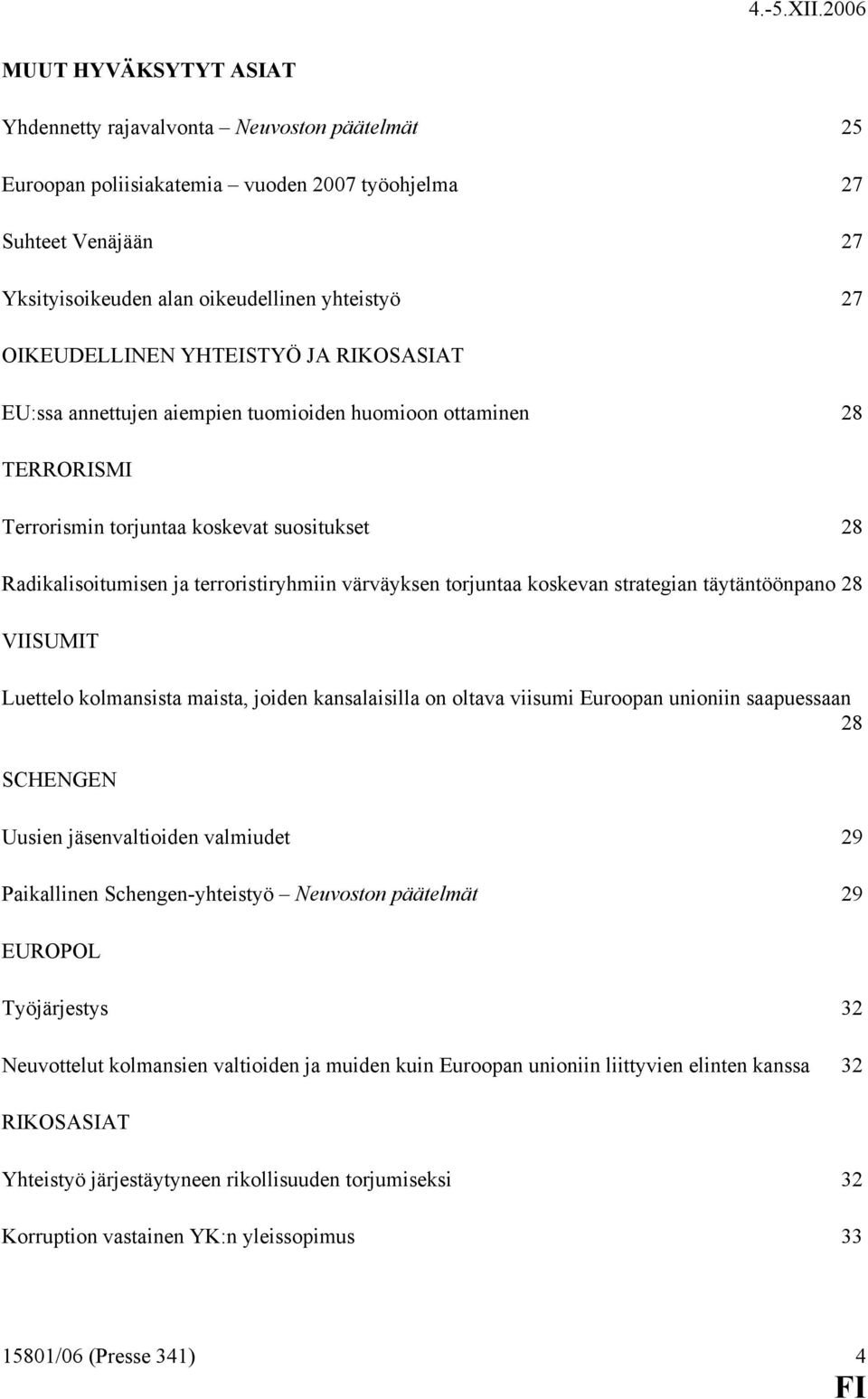 4.-5.XII.2006

MUUT HYVÄKSYTYT ASIAT

Yhdennetty rajavalvonta – Neuvoston päätelmät 25

Euroopan poliisiakatemia – vuoden 2007 työohjelma 27

Suhteet Venäjään 27

Yksityisoikeuden alan oikeudellinen yhteistyö 27

OIKEUDELLINEN YHTEISTYÖ JA RIKOSASIAT

EU:ssa annettujen aiempien tuomioiden huomioon ottaminen 28

TERRORISMI

Terrorismin torjuntaa koskevat suositukset 28

Radikalisoitumisen ja terroristiryhmiin värväyksen torjuntaa koskevan strategian täytäntöönpano 28

VIISUMIT

Luettelo kolmansista maista, joiden kansalaisilla on oltava viisumi Euroopan unioniin saapuessaan 28

SCHENGEN

Uusien jäsenvaltioiden valmiudet 29

Paikallinen Schengen-yhteistyö – Neuvoston päätelmät 29

EUROPOL

Työjärjestys 32

Neuvottelut kolmansien valtioiden ja muiden kuin Euroopan unioniin liittyvien elinten kanssa 32

RIKOSASIAT

Yhteistyö järjestäytyneen rikollisuuden torjumiseksi 32

Korruption vastainen YK:n yleissopimus 33

15801/06 (Presse 341) 4

FI